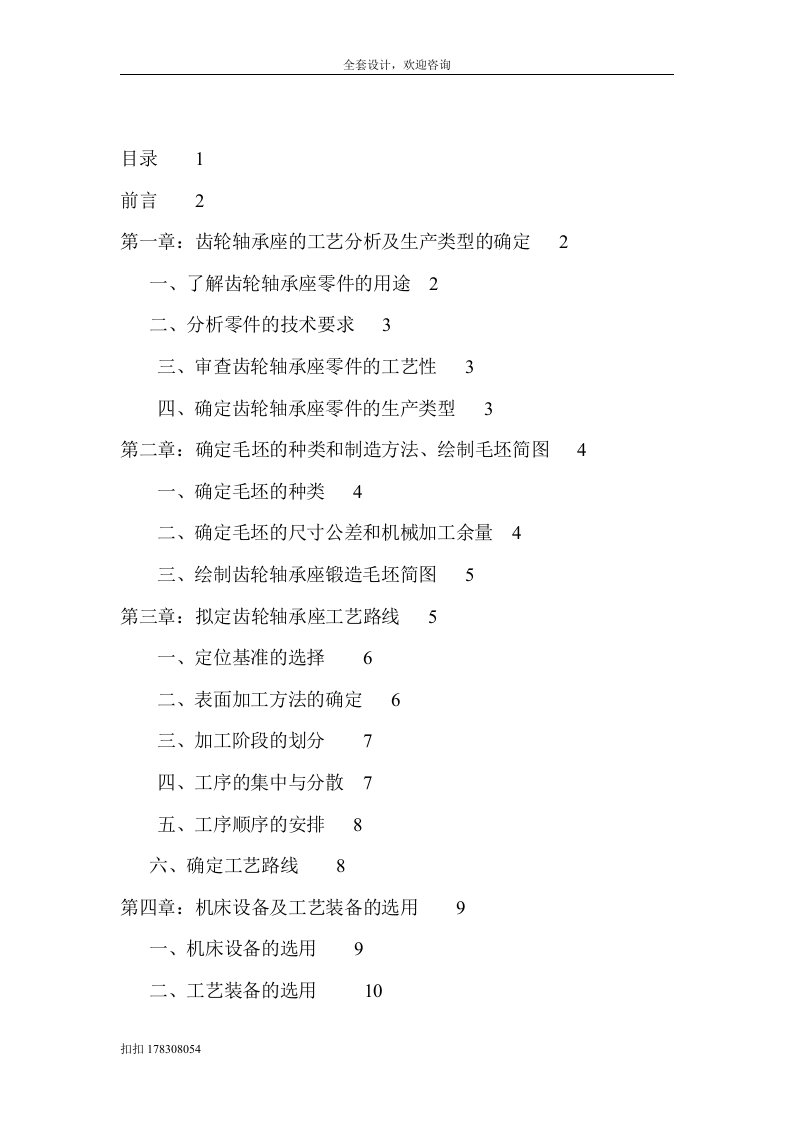 全套设计，欢迎咨询

目录 1

前言 2

第一章：齿轮轴承座的工艺分析及生产类型的确定 2

一、了解齿轮轴承座零件的用途 2

二、分析零件的技术要求 3

三、审查齿轮轴承座零件的工艺性 3

四、确定齿轮轴承座零件的生产类型 3

第二章：确定毛坯的种类和制造方法、绘制毛坯简图 4

一、确定毛坯的种类 4

二、确定毛坯的尺寸公差和机械加工余量 4

三、绘制齿轮轴承座锻造毛坯简图 5

第三章：拟定齿轮轴承座工艺路线 5

一、定位基准的选择 6

二、表面加工方法的确定 6

三、加工阶段的划分 7

四、工序的集中与分散 7

五、工序顺序的安排 8

六、确定工艺路线 8

第四章：机床设备及工艺装备的选用 9

一、机床设备的选用 9

二、工艺装备的选用 10

扣扣 178308054